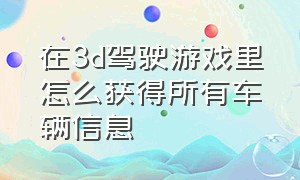 在3d驾驶游戏里怎么获得所有车辆信息